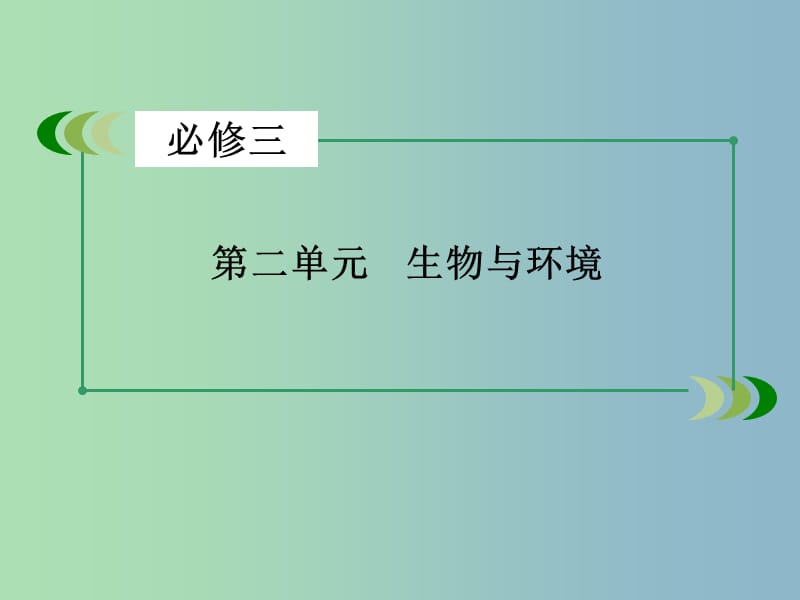 必修三

第二单元　生物与环境